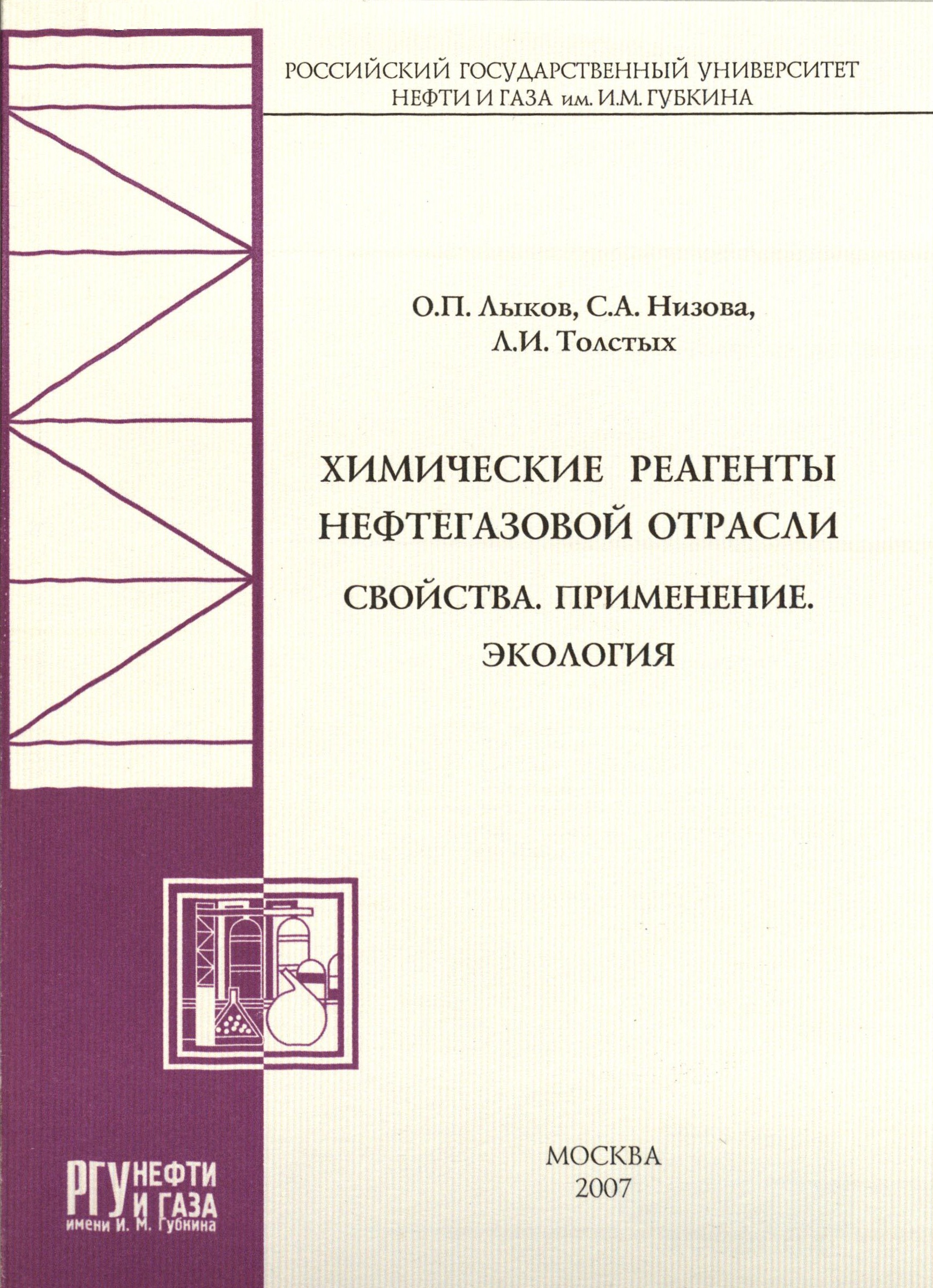 РОССИЙСКИЙ ГОСУДАРСТВЕННЫЙ УНИВЕРСИТЕТ НЕФТИ И ГАЗА им. И.М. ГУБКИНА

О.П. Лыков, С.А. Низова, Л.И. Толстых

ХИМИЧЕСКИЕ РЕАГЕНТЫ НЕФТЕГАЗОВОЙ ОТРАСЛИ

СВОЙСТВА. ПРИМЕНЕНИЕ. ЭКОЛОГИЯ

РГУ НЕФТИ И ГАЗА имени И. М. Губкина

МОСКВА
2007